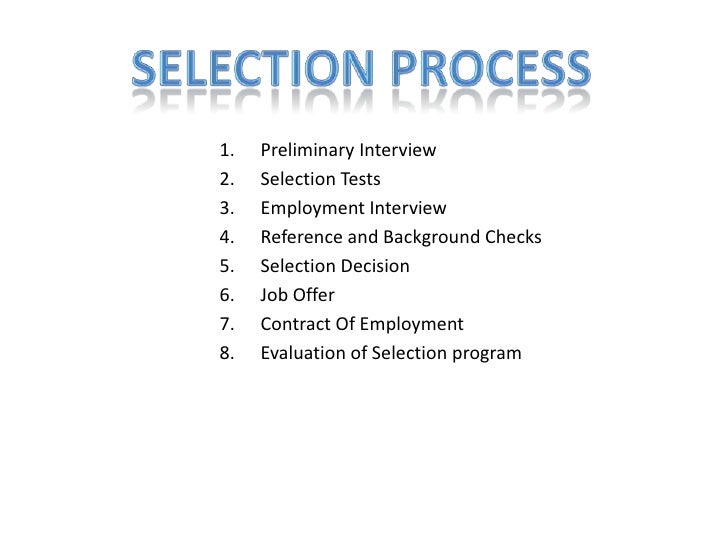 SELECTION PROCESS

1. Preliminary Interview
2. Selection Tests
3. Employment Interview
4. Reference and Background Checks
5. Selection Decision
6. Job Offer
7. Contract Of Employment
8. Evaluation of Selection program